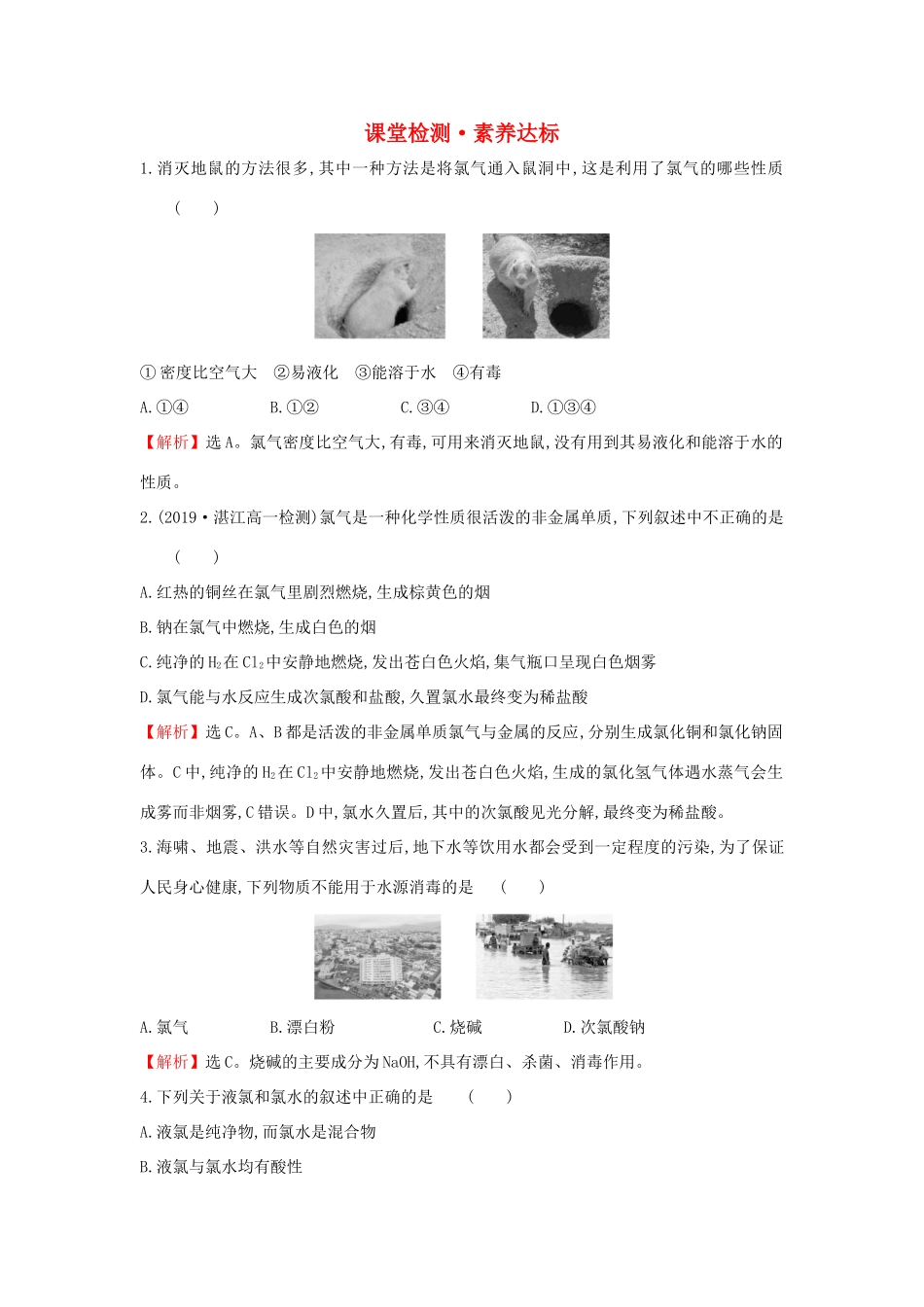 课堂检测·素养达标

1.消灭地鼠的方法很多,其中一种方法是将氯气通入鼠洞中,这是利用了氯气的哪些性质 (　　)

①密度比空气大　②易液化　③能溶于水　④有毒

A.①④　　B.①②　　C.③④　　D.①③④

【解析】选A。氯气密度比空气大,有毒,可用来消灭地鼠,没有用到其易液化和能溶于水的性质。

2.(2019·湛江高一检测)氯气是一种化学性质很活泼的非金属单质,下列叙述中不正确的是 (　　)

A.红热的铜丝在氯气里剧烈燃烧,生成棕黄色的烟

B.钠在氯气中燃烧,生成白色的烟

C.纯净的$H_2$在$Cl_2$中安静地燃烧,发出苍白色火焰,集气瓶口呈现白色烟雾

D.氯气能与水反应生成次氯酸和盐酸,久置氯水最终变为稀盐酸

【解析】选C。A、B都是活泼的非金属单质氯气与金属的反应,分别生成氯化铜和氯化钠固体。C中,纯净的$H_2$在$Cl_2$中安静地燃烧,发出苍白色火焰,生成的氯化氢气体遇水蒸气会生成雾而非烟雾,C错误。D中,氯水久置后,其中的次氯酸见光分解,最终变为稀盐酸。

3.海啸、地震、洪水等自然灾害过后,地下水等饮用水都会受到一定程度的污染,为了保证人民身心健康,下列物质不能用于水源消毒的是 (　　)

A.氯气　　B.漂白粉　　C.烧碱　　D.次氯酸钠

【解析】选C。烧碱的主要成分为NaOH,不具有漂白、杀菌、消毒作用。

4.下列关于液氯和氯水的叙述中正确的是 (　　)

A.液氯是纯净物,而氯水是混合物

B.液氯与氯水均有酸性